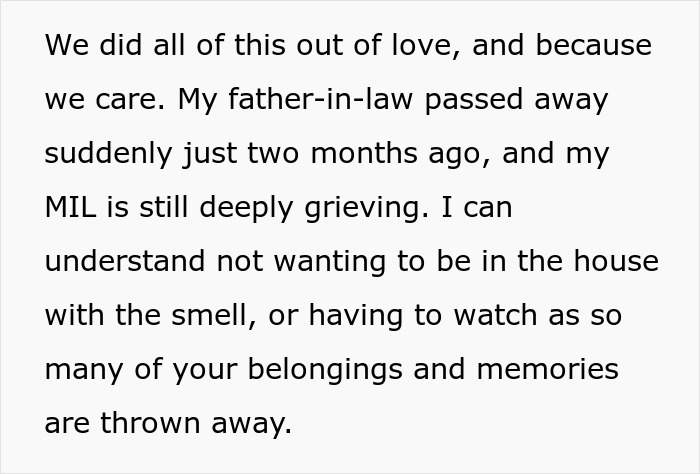 We did all of this out of love, and because we care. My father-in-law passed away suddenly just two months ago, and my MIL is still deeply grieving. I can understand not wanting to be in the house with the smell, or having to watch as so many of your belongings and memories are thrown away.